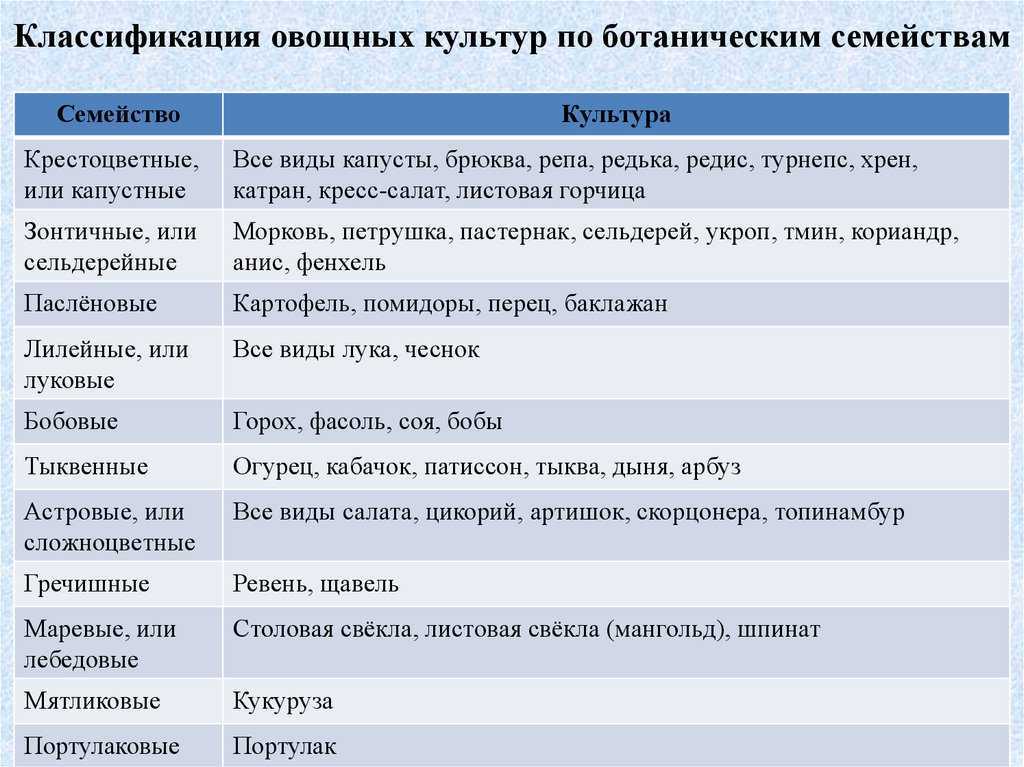 Классификация овощных культур по ботаническим семействам

| Семейство | Культура |
|---|---|
| Крестоцветные, или капустные | Все виды капусты, брюква, репа, редька, редис, турнепс, хрен, катран, кресс-салат, листовая горчица |
| Зонтичные, или сельдерейные | Морковь, петрушка, пастернак, сельдерей, укроп, тмин, кориандр, анис, фенхель |
| Паслёновые | Картофель, помидоры, перец, баклажан |
| Лилейные, или луковые | Все виды лука, чеснок |
| Бобовые | Горох, фасоль, соя, бобы |
| Тыквенные | Огурец, кабачок, патиссон, тыква, дыня, арбуз |
| Астровые, или сложноцветные | Все виды салата, цикорий, артишок, скорцонера, топинамбур |
| Гречишные | Ревень, щавель |
| Маревые, или лебедовые | Столовая свёкла, листовая свёкла (мангольд), шпинат |
| Мятликовые | Кукуруза |
| Портулаковые | Портулак |